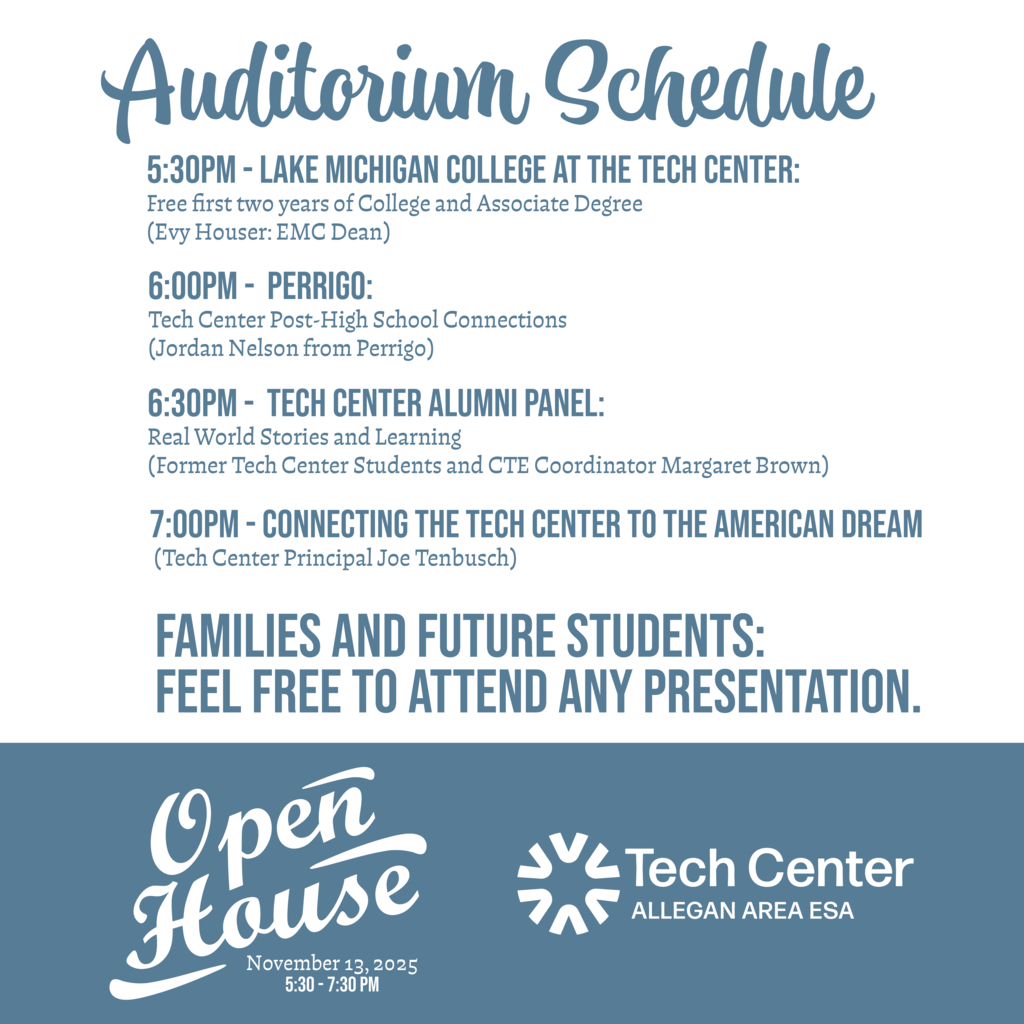 Auditorium Schedule

5:30PM - LAKE MICHIGAN COLLEGE AT THE TECH CENTER:
Free first two years of College and Associate Degree
(Evy Houser: EMC Dean)

6:00PM - PERRIGO:
Tech Center Post-High School Connections
(Jordan Nelson from Perrigo)

6:30PM - TECH CENTER ALUMNI PANEL:
Real World Stories and Learning
(Former Tech Center Students and CTE Coordinator Margaret Brown)

7:00PM - CONNECTING THE TECH CENTER TO THE AMERICAN DREAM
(Tech Center Principal Joe Tenbusch)

FAMILIES AND FUTURE STUDENTS:
FEEL FREE TO ATTEND ANY PRESENTATION.

Open House
November 13, 2025
5:30 - 7:30 PM

Tech Center
ALLEGAN AREA ESA